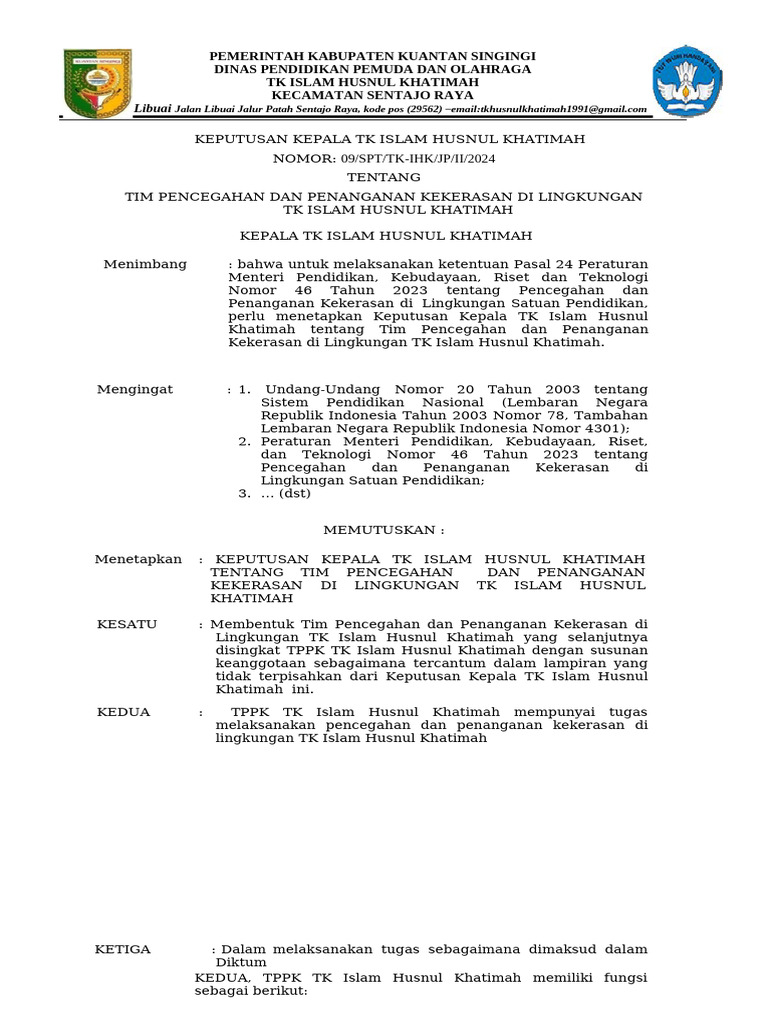 PEMERINTAH KABUPATEN KUANTAN SINGINGI
DINAS PENDIDIKAN PEMUDA DAN OLAHRAGA
TK ISLAM HUSNUL KHATIMAH
KECAMATAN SENTAJO RAYA

Libuai Jalan Libuai Jalur Patah Sentajo Raya, kode pos (29562) –email:tkhusnulkhatimah1991@gmail.com

KEPUTUSAN KEPALA TK ISLAM HUSNUL KHATIMAH
NOMOR: 09/SPT/TK-IHK/JP/II/2024
TENTANG
TIM PENCEGAHAN DAN PENANGANAN KEKERASAN DI LINGKUNGAN TK ISLAM HUSNUL KHATIMAH

KEPALA TK ISLAM HUSNUL KHATIMAH

Menimbang : bahwa untuk melaksanakan ketentuan Pasal 24 Peraturan Menteri Pendidikan, Kebudayaan, Riset dan Teknologi Nomor 46 Tahun 2023 tentang Pencegahan dan Penanganan Kekerasan di Lingkungan Satuan Pendidikan, perlu menetapkan Keputusan Kepala TK Islam Husnul Khatimah tentang Tim Pencegahan dan Penanganan Kekerasan di Lingkungan TK Islam Husnul Khatimah.

Mengingat : 1. Undang-Undang Nomor 20 Tahun 2003 tentang Sistem Pendidikan Nasional (Lembaran Negara Republik Indonesia Tahun 2003 Nomor 78, Tambahan Lembaran Negara Republik Indonesia Nomor 4301);
2. Peraturan Menteri Pendidikan, Kebudayaan, Riset, dan Teknologi Nomor 46 Tahun 2023 tentang Pencegahan dan Penanganan Kekerasan di Lingkungan Satuan Pendidikan;
3. ... (dst)

MEMUTUSKAN :

Menetapkan : KEPUTUSAN KEPALA TK ISLAM HUSNUL KHATIMAH TENTANG TIM PENCEGAHAN DAN PENANGANAN KEKERASAN DI LINGKUNGAN TK ISLAM HUSNUL KHATIMAH

KESATU : Membentuk Tim Pencegahan dan Penanganan Kekerasan di Lingkungan TK Islam Husnul Khatimah yang selanjutnya disingkat TPPK TK Islam Husnul Khatimah dengan susunan keanggotaan sebagaimana tercantum dalam lampiran yang tidak terpisahkan dari Keputusan Kepala TK Islam Husnul Khatimah ini.

KEDUA : TPPK TK Islam Husnul Khatimah mempunyai tugas melaksanakan pencegahan dan penanganan kekerasan di lingkungan TK Islam Husnul Khatimah

KETIGA : Dalam melaksanakan tugas sebagaimana dimaksud dalam Diktum
KEDUA, TPPK TK Islam Husnul Khatimah memiliki fungsi sebagai berikut: